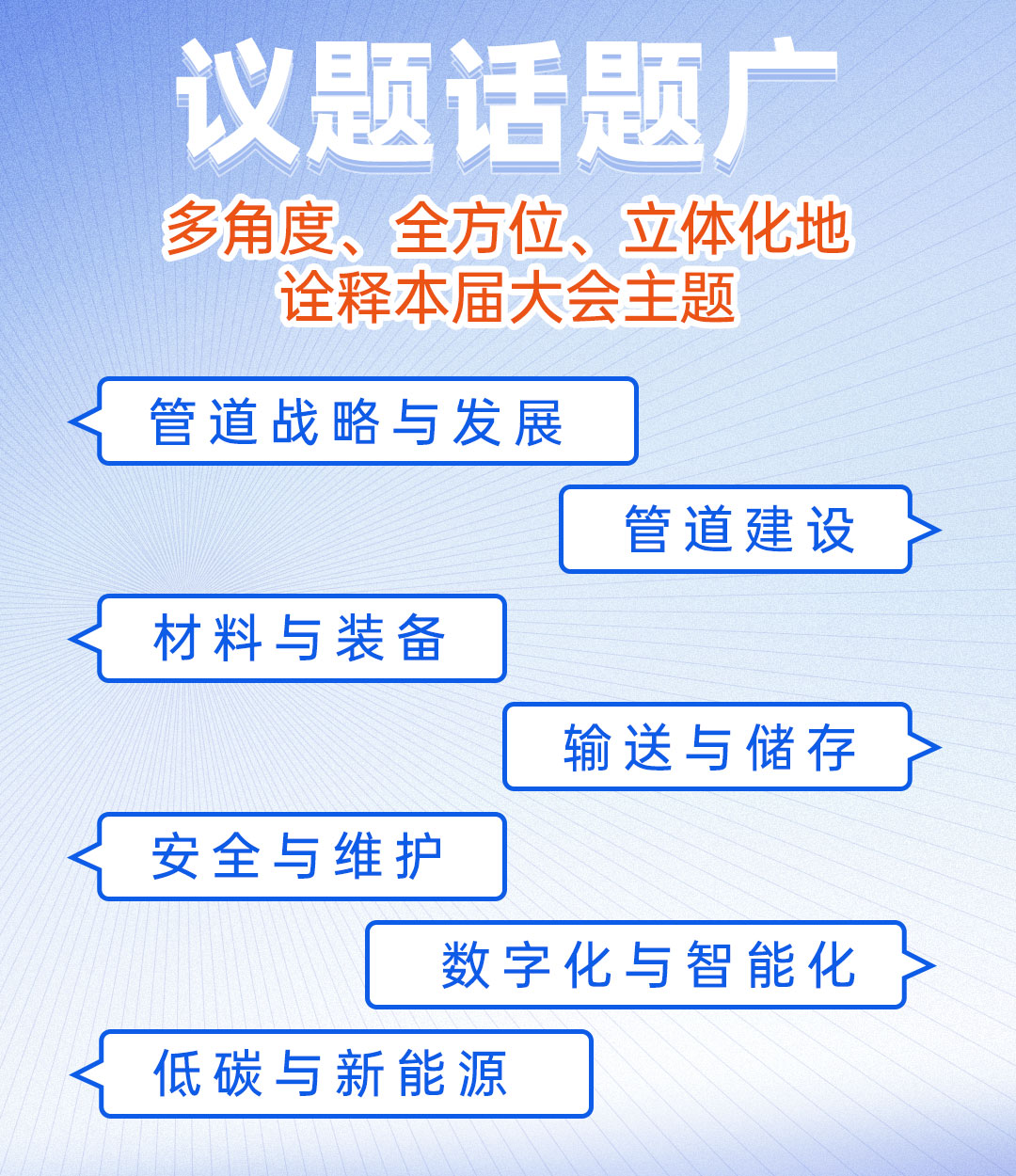 议题话题广

多角度、全方位、立体化地诠释本届大会主题

管道战略与发展

管道建设

材料与装备

输送与储存

安全与维护

数字化与智能化

低碳与新能源